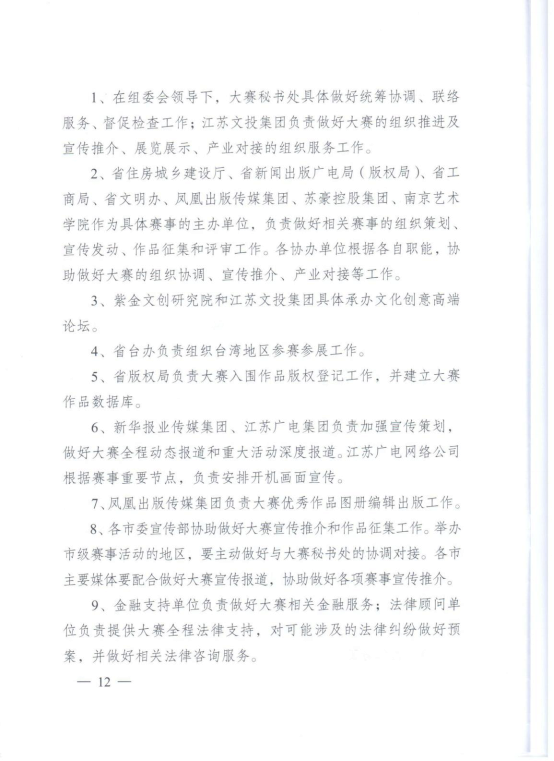 1、在组委会领导下，大赛秘书处具体做好统筹协调、联络服务、督促检查工作；江苏文投集团负责做好大赛的组织推进及宣传推介、展览展示、产业对接的组织服务工作。

2、省住房城乡建设厅、省新闻出版广电局（版权局）、省工商局、省文明办、凤凰出版传媒集团、苏豪控股集团、南京艺术学院作为具体赛事的主办单位，负责做好相关赛事的组织策划、宣传发动、作品征集和评审工作。各协办单位根据各自职能，协助做好大赛的组织协调、宣传推介、产业对接等工作。

3、紫金文创研究院和江苏文投集团具体承办文化创意高端论坛。

4、省台办负责组织台湾地区参赛参展工作。

5、省版权局负责大赛入围作品版权登记工作，并建立大赛作品数据库。

6、新华报业传媒集团、江苏广电集团负责加强宣传策划，做好大赛全程动态报道和重大活动深度报道。江苏广电网络公司根据赛事重要节点，负责安排开机画面宣传。

7、凤凰出版传媒集团负责大赛优秀作品图册编辑出版工作。

8、各市委宣传部协助做好大赛宣传推介和作品征集工作。举办市级赛事活动的地区，要主动做好与大赛秘书处的协调对接。各市主要媒体要配合做好大赛宣传报道，协助做好各项赛事宣传推介。

9、金融支持单位负责做好大赛相关金融服务；法律顾问单位负责提供大赛全程法律支持，对可能涉及的法律纠纷做好预案，并做好相关法律咨询服务。

— 12 —